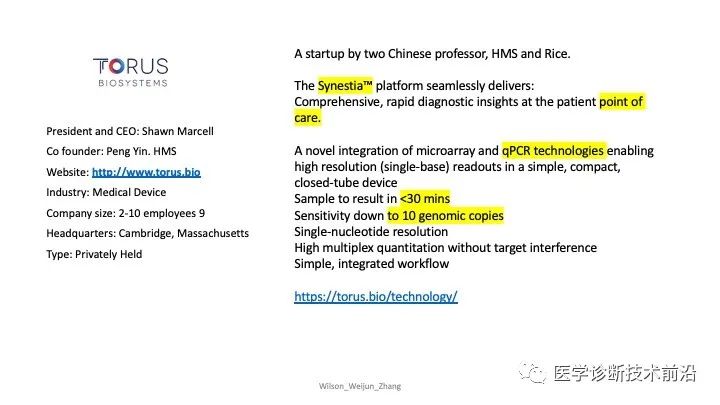 TORUS
BIOSYSTEMS

President and CEO: Shawn Marcell
Co founder: Peng Yin. HMS
Website: http://www.torus.bio
Industry: Medical Device
Company size: 2-10 employees 9
Headquarters: Cambridge, Massachusetts
Type: Privately Held

A startup by two Chinese professor, HMS and Rice.

The Synestia™ platform seamlessly delivers:
Comprehensive, rapid diagnostic insights at the patient point of care.

A novel integration of microarray and qPCR technologies enabling high resolution (single-base) readouts in a simple, compact, closed-tube device
Sample to result in <30 mins
Sensitivity down to 10 genomic copies
Single-nucleotide resolution
High multiplex quantitation without target interference
Simple, integrated workflow

https://torus.bio/technology/

Wilson_Weijun_Zhang

医学诊断技术前沿